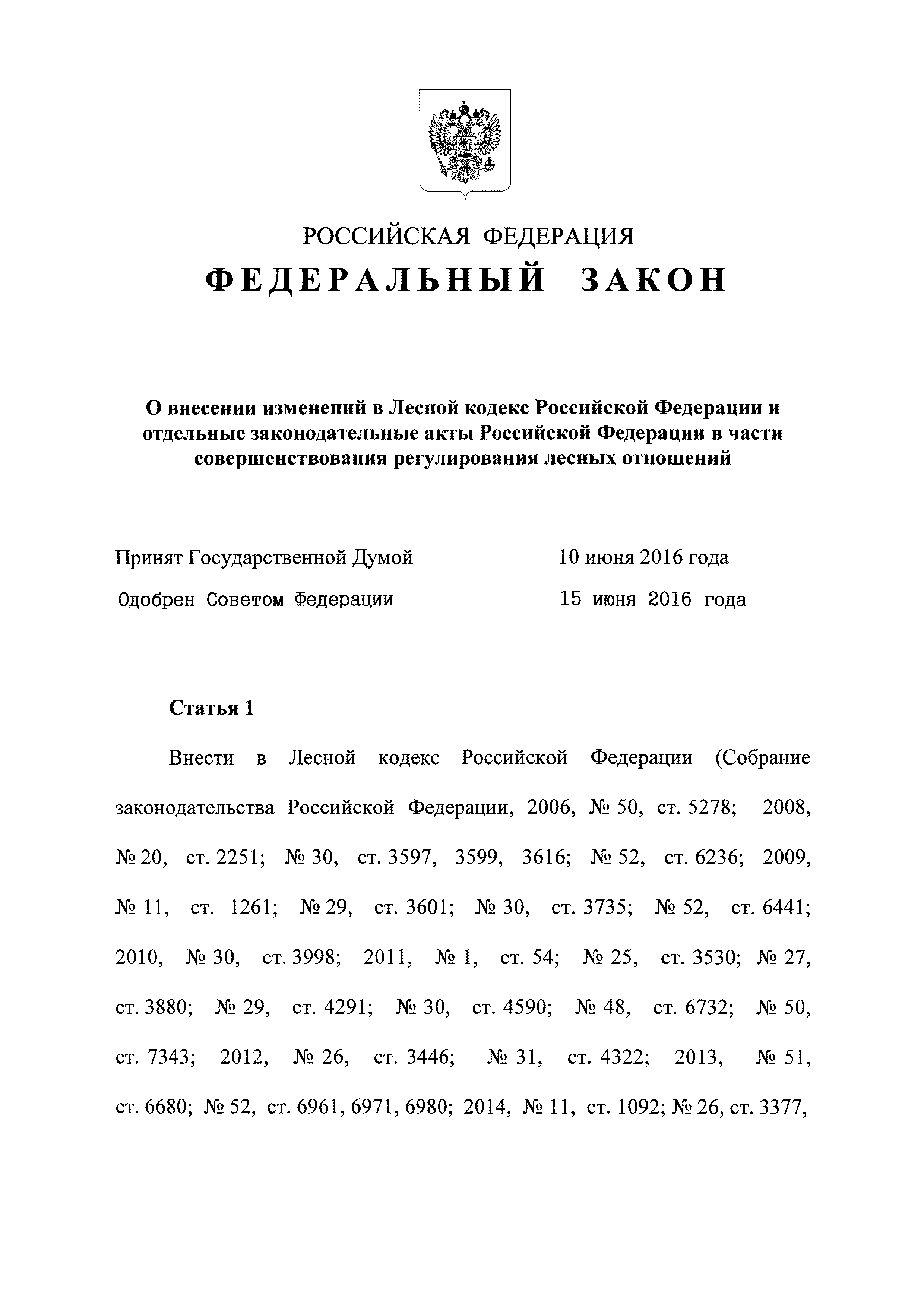 РОССИЙСКАЯ ФЕДЕРАЦИЯ

ФЕДЕРАЛЬНЫЙ ЗАКОН

О внесении изменений в Лесной кодекс Российской Федерации и отдельные законодательные акты Российской Федерации в части совершенствования регулирования лесных отношений

Принят Государственной Думой 10 июня 2016 года

Одобрен Советом Федерации 15 июня 2016 года

Статья 1

Внести в Лесной кодекс Российской Федерации (Собрание законодательства Российской Федерации, 2006, № 50, ст. 5278; 2008, № 20, ст. 2251; № 30, ст. 3597, 3599, 3616; № 52, ст. 6236; 2009, № 11, ст. 1261; № 29, ст. 3601; № 30, ст. 3735; № 52, ст. 6441; 2010, № 30, ст. 3998; 2011, № 1, ст. 54; № 25, ст. 3530; № 27, ст. 3880; № 29, ст. 4291; № 30, ст. 4590; № 48, ст. 6732; № 50, ст. 7343; 2012, № 26, ст. 3446; № 31, ст. 4322; 2013, № 51, ст. 6680; № 52, ст. 6961, 6971, 6980; 2014, № 11, ст. 1092; № 26, ст. 3377,